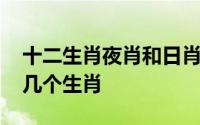 十二生肖夜肖和日肖
几个生肖